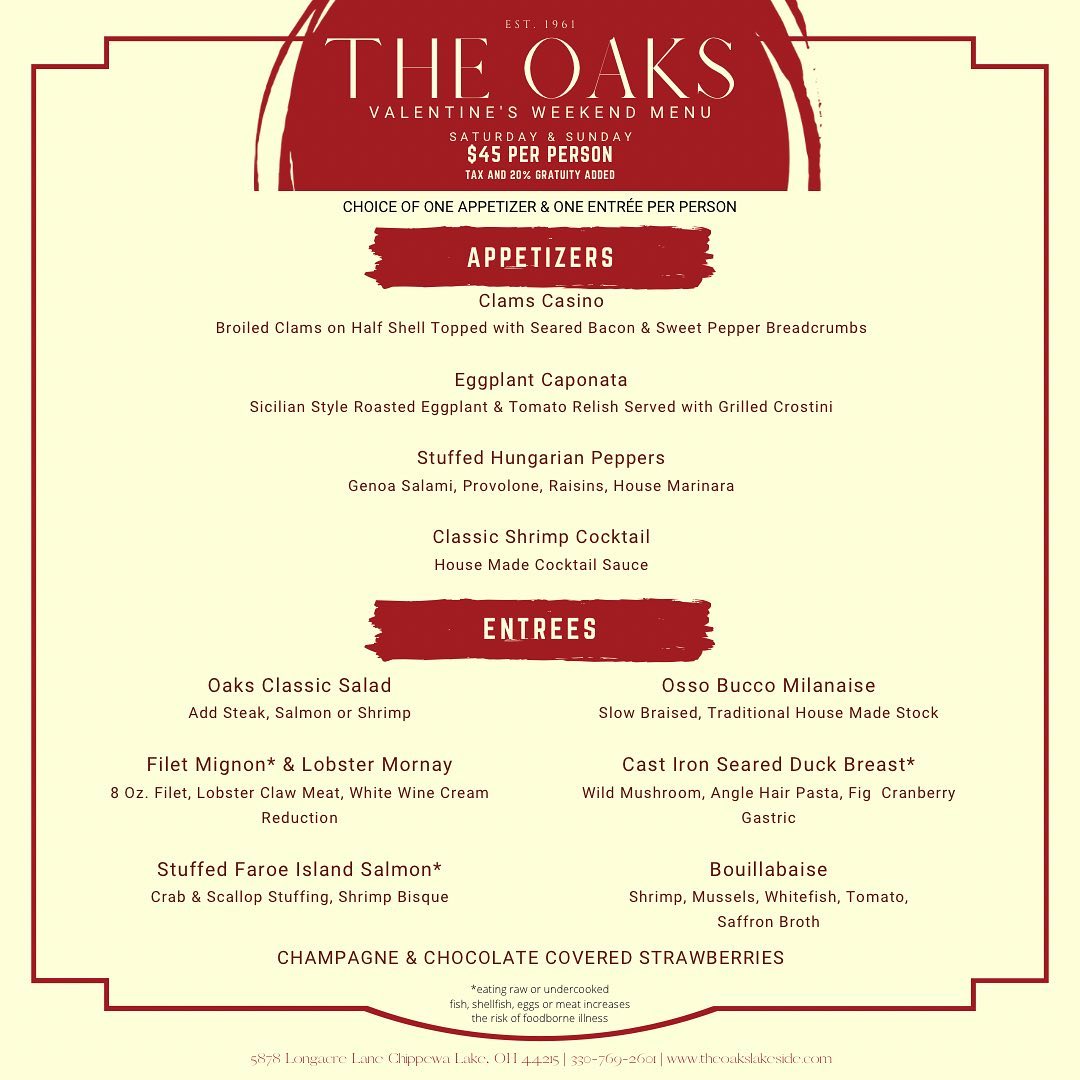 EST. 1961
THE OAKS
VALENTINE'S WEEKEND MENU
SATURDAY & SUNDAY
$45 PER PERSON
TAX AND 20% GRATUITY ADDED

CHOICE OF ONE APPETIZER & ONE ENTRÉE PER PERSON

APPETIZERS

Clams Casino
Broiled Clams on Half Shell Topped with Seared Bacon & Sweet Pepper Breadcrumbs

Eggplant Caponata
Sicilian Style Roasted Eggplant & Tomato Relish Served with Grilled Crostini

Stuffed Hungarian Peppers
Genoa Salami, Provolone, Raisins, House Marinara

Classic Shrimp Cocktail
House Made Cocktail Sauce

ENTREES

Oaks Classic Salad
Add Steak, Salmon or Shrimp

Filet Mignon* & Lobster Mornay
8 Oz. Filet, Lobster Claw Meat, White Wine Cream Reduction

Stuffed Faroe Island Salmon*
Crab & Scallop Stuffing, Shrimp Bisque

Osso Bucco Milanaise
Slow Braised, Traditional House Made Stock

Cast Iron Seared Duck Breast*
Wild Mushroom, Angle Hair Pasta, Fig Cranberry Gastric

Bouillabaise
Shrimp, Mussels, Whitefish, Tomato, Saffron Broth

CHAMPAGNE & CHOCOLATE COVERED STRAWBERRIES

*eating raw or undercooked fish, shellfish, eggs or meat increases the risk of foodborne illness

5878 Longacre Lane Chippewa Lake, OH 44215 | 330-769-2601 | www.theoakslakeside.com